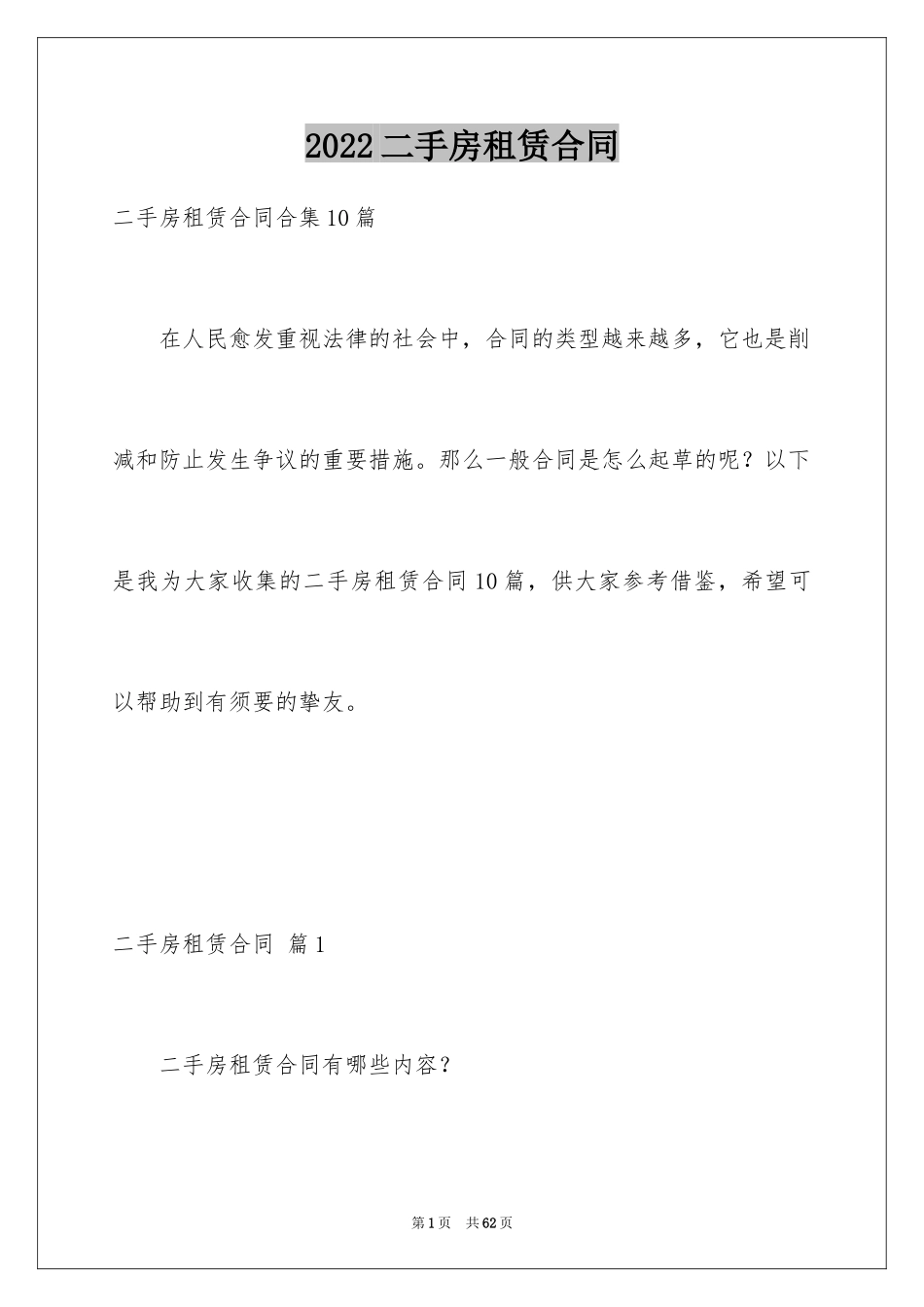 2022二手房租赁合同

二手房租赁合同合集10篇

在人民愈发重视法律的社会中，合同的类型越来越多，它也是削减和防止发生争议的重要措施。那么一般合同是怎么起草的呢？以下是我为大家收集的二手房租赁合同10篇，供大家参考借鉴，希望可以帮助到有须要的挚友。

二手房租赁合同 篇1

二手房租赁合同有哪些内容？

第1页 共62页